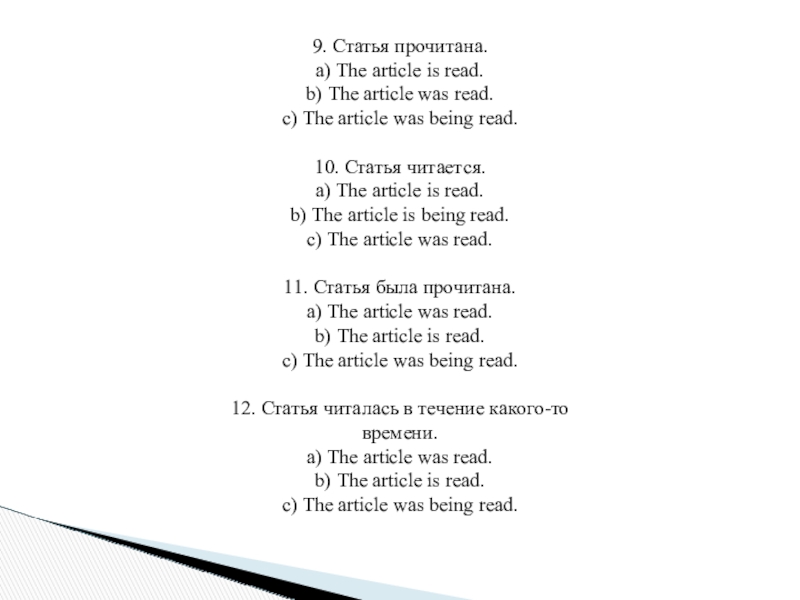 9. Статья прочитана.
a) The article is read.
b) The article was read.
c) The article was being read.

10. Статья читается.
a) The article is read.
b) The article is being read.
c) The article was read.

11. Статья была прочитана.
a) The article was read.
b) The article is read.
c) The article was being read.

12. Статья читалась в течение какого-то времени.
a) The article was read.
b) The article is read.
c) The article was being read.